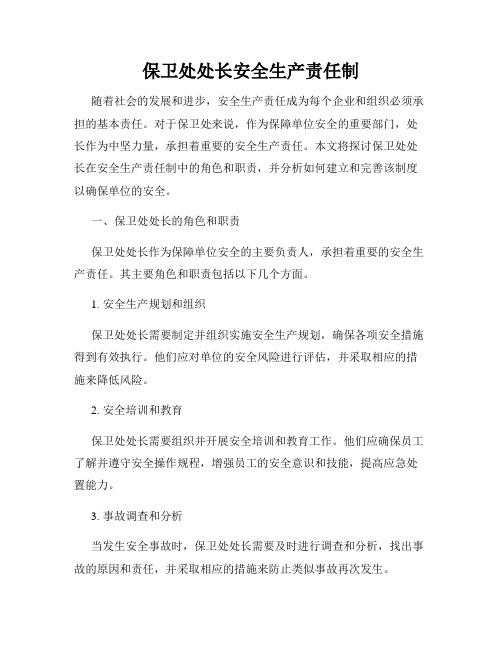 保卫处处长安全生产责任制

随着社会的发展和进步，安全生产责任成为每个企业和组织必须承担的基本责任。对于保卫处来说，作为保障单位安全的重要部门，处长作为中坚力量，承担着重要的安全生产责任。本文将探讨保卫处处长在安全生产责任制中的角色和职责，并分析如何建立和完善该制度以确保单位的安全。

一、保卫处处长的角色和职责

保卫处处长作为保障单位安全的主要负责人，承担着重要的安全生产责任。其主要角色和职责包括以下几个方面。

1. 安全生产规划和组织

保卫处处长需要制定并组织实施安全生产规划，确保各项安全措施得到有效执行。他们应对单位的安全风险进行评估，并采取相应的措施来降低风险。

2. 安全培训和教育

保卫处处长需要组织并开展安全培训和教育工作。他们应确保员工了解并遵守安全操作规程，增强员工的安全意识和技能，提高应急处置能力。

3. 事故调查和分析

当发生安全事故时，保卫处处长需要及时进行调查和分析，找出事故的原因和责任，并采取相应的措施来防止类似事故再次发生。